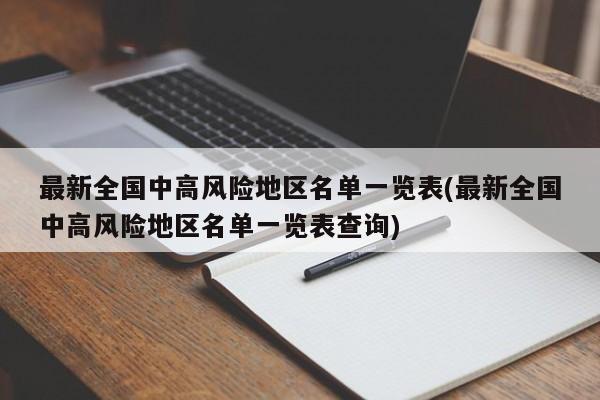 最新全国中高风险地区名单一览表(最新全国中高风险地区名单一览表查询)